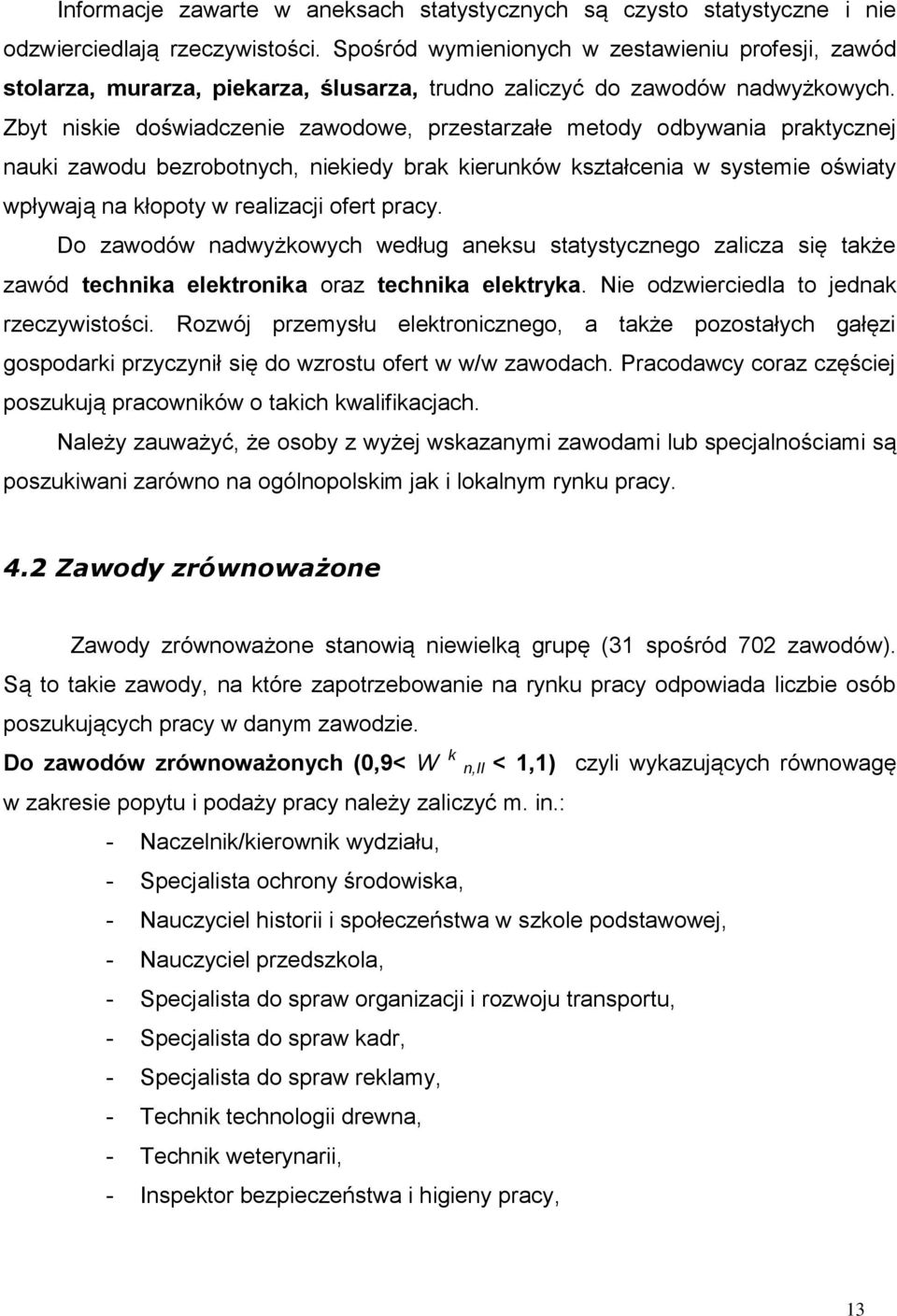 Informacje zawarte w aneksach statystycznych są czysto statystyczne i nie odzwierciedlają rzeczywistości. Spośród wymienionych w zestawieniu profesji, zawód stolarza, murarza, piekarza, ślusarza, trudno zaliczyć do zawodów nadwyżkowych. Zbyt niskie doświadczenie zawodowe, przestarzałe metody odbywania praktycznej nauki zawodu bezrobotnych, niekiedy brak kierunków kształcenia w systemie oświaty wpływają na kłopoty w realizacji ofert pracy.

Do zawodów nadwyżkowych według aneksu statystycznego zalicza się także zawód technika elektronika oraz technika elektryka. Nie odzwierciedla to jednak rzeczywistości. Rozwój przemysłu elektronicznego, a także pozostałych gałęzi gospodarki przyczynił się do wzrostu ofert w w/w zawodach. Pracodawcy coraz częściej poszukują pracowników o takich kwalifikacjach.

Należy zauważyć, że osoby z wyżej wskazanymi zawodami lub specjalnościami są poszukiwani zarówno na ogólnopolskim jak i lokalnym rynku pracy.

4.2 Zawody zrównoważone

Zawody zrównoważone stanowią niewielką grupę (31 spośród 702 zawodów). Są to takie zawody, na które zapotrzebowanie na rynku pracy odpowiada liczbie osób poszukujących pracy w danym zawodzie.

Do zawodów zrównoważonych (0,9< $W^{k}_{n,II}$ < 1,1) czyli wykazujących równowagę w zakresie popytu i podaży pracy należy zaliczyć m. in.:

- Naczelnik/kierownik wydziału,
- Specjalista ochrony środowiska,
- Nauczyciel historii i społeczeństwa w szkole podstawowej,
- Nauczyciel przedszkola,
- Specjalista do spraw organizacji i rozwoju transportu,
- Specjalista do spraw kadr,
- Specjalista do spraw reklamy,
- Technik technologii drewna,
- Technik weterynarii,
- Inspektor bezpieczeństwa i higieny pracy,

13